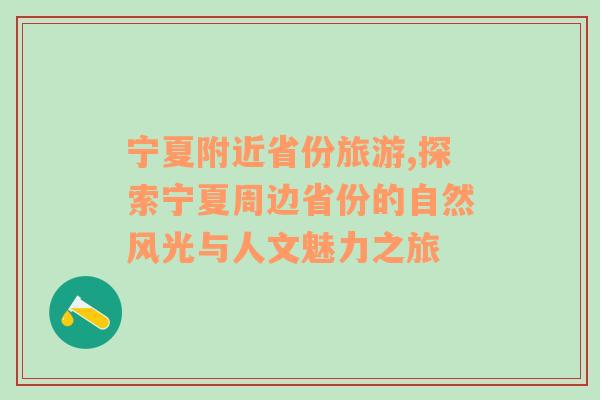 宁夏附近省份旅游,探索宁夏周边省份的自然风光与人文魅力之旅